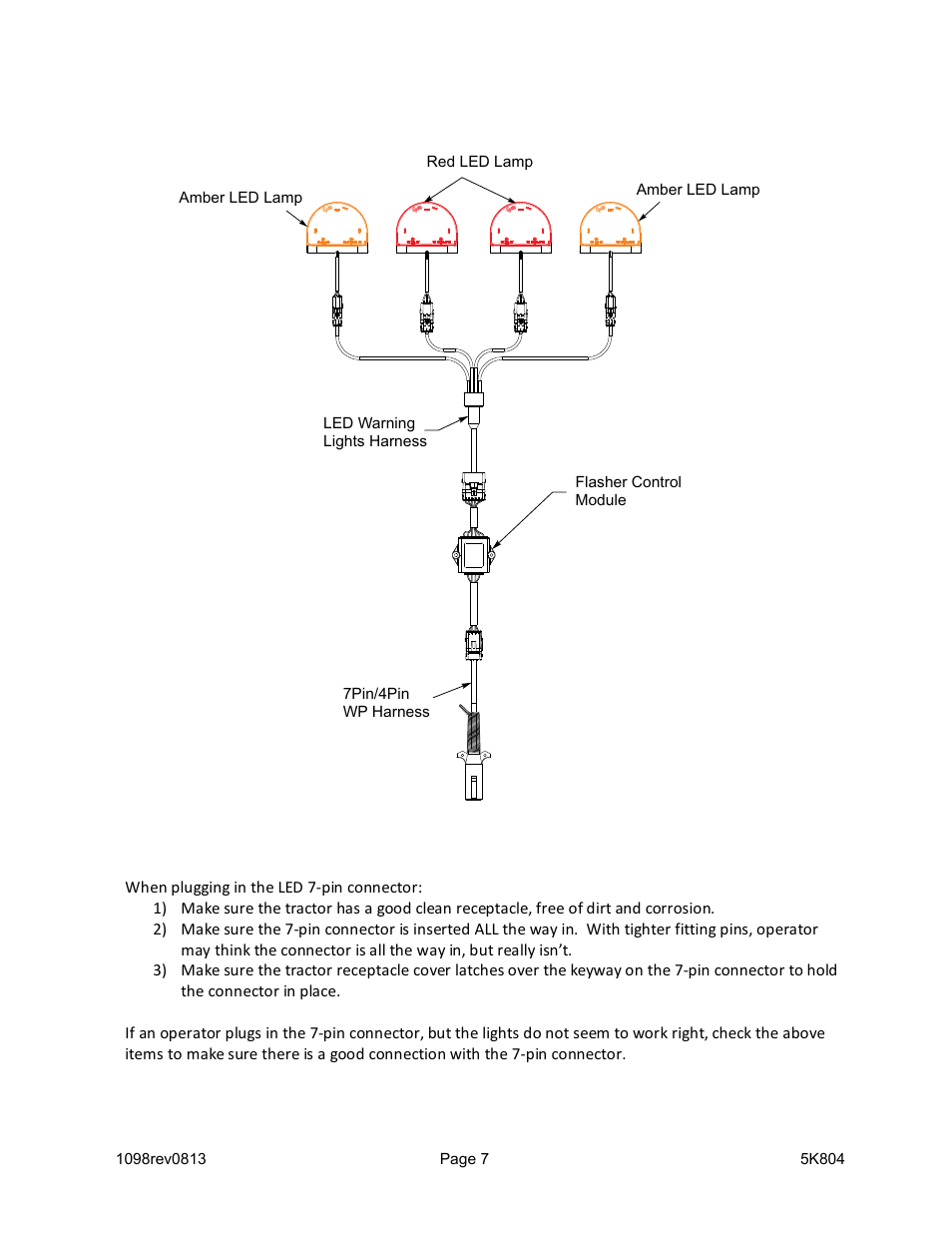 Red LED Lamp

Amber LED Lamp

Amber LED Lamp

LED Warning
Lights Harness

Flasher Control
Module

7Pin/4Pin
WP Harness

When plugging in the LED 7-pin connector:
1) Make sure the tractor has a good clean receptacle, free of dirt and corrosion.
2) Make sure the 7-pin connector is inserted ALL the way in. With tighter fitting pins, operator may think the connector is all the way in, but really isn't.
3) Make sure the tractor receptacle cover latches over the keyway on the 7-pin connector to hold the connector in place.

If an operator plugs in the 7-pin connector, but the lights do not seem to work right, check the above items to make sure there is a good connection with the 7-pin connector.

1098rev0813 Page 7 5K804